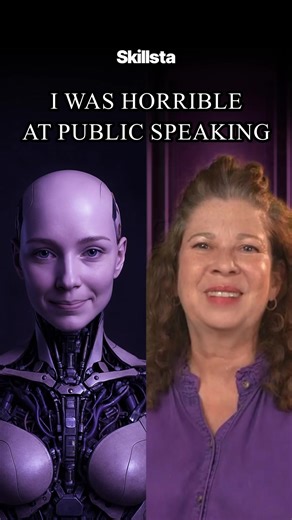 Skillsta

I WAS HORRIBLE AT PUBLIC SPEAKING